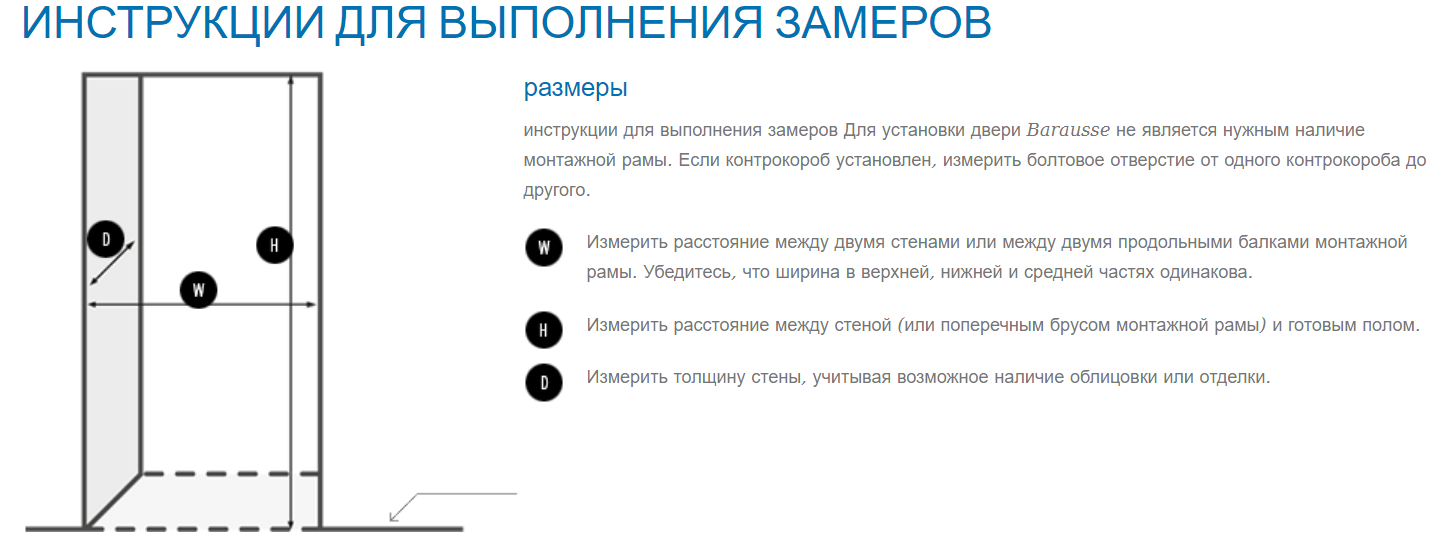 ИНСТРУКЦИИ ДЛЯ ВЫПОЛНЕНИЯ ЗАМЕРОВ

D

H

W

размеры

инструкции для выполнения замеров Для установки двери Barausse не является нужным наличие монтажной рамы. Если контрокороб установлен, измерить болтовое отверстие от одного контрокороба до другого.

W Измерить расстояние между двумя стенами или между двумя продольными балками монтажной рамы. Убедитесь, что ширина в верхней, нижней и средней частях одинакова.

H Измерить расстояние между стеной (или поперечным брусом монтажной рамы) и готовым полом.

D Измерить толщину стены, учитывая возможное наличие облицовки или отделки.